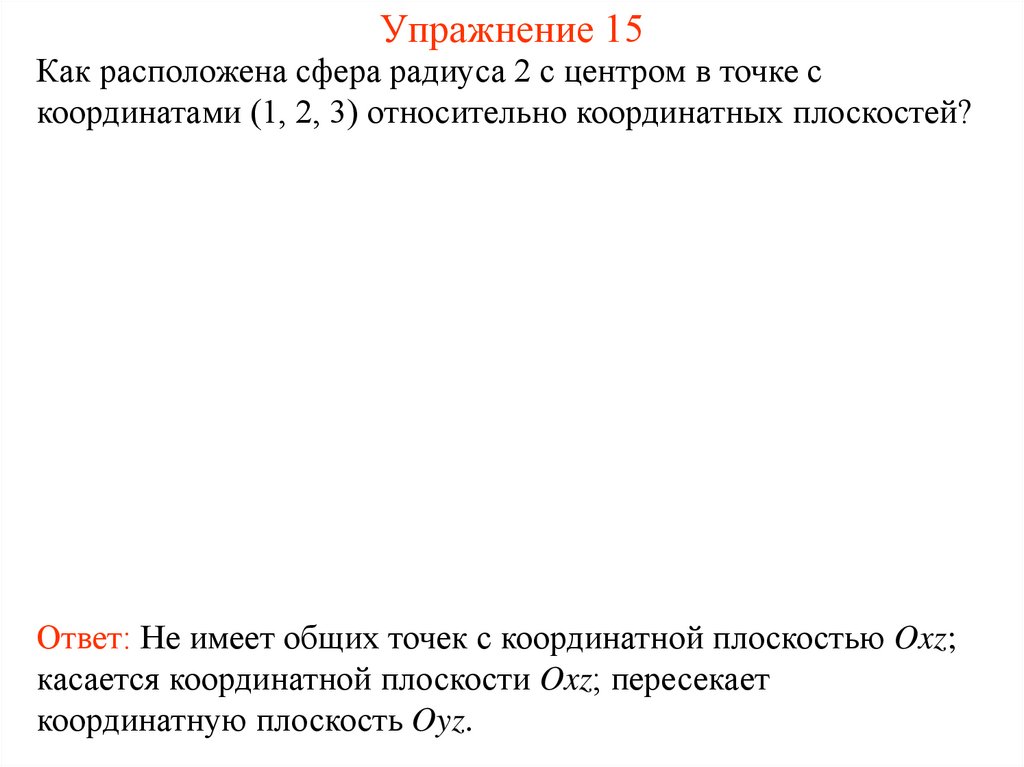 Упражнение 15

Как расположена сфера радиуса 2 с центром в точке с координатами (1, 2, 3) относительно координатных плоскостей?

Ответ: Не имеет общих точек с координатной плоскостью $Oxz$; касается координатной плоскости $Oxz$; пересекает координатную плоскость $Oyz$.